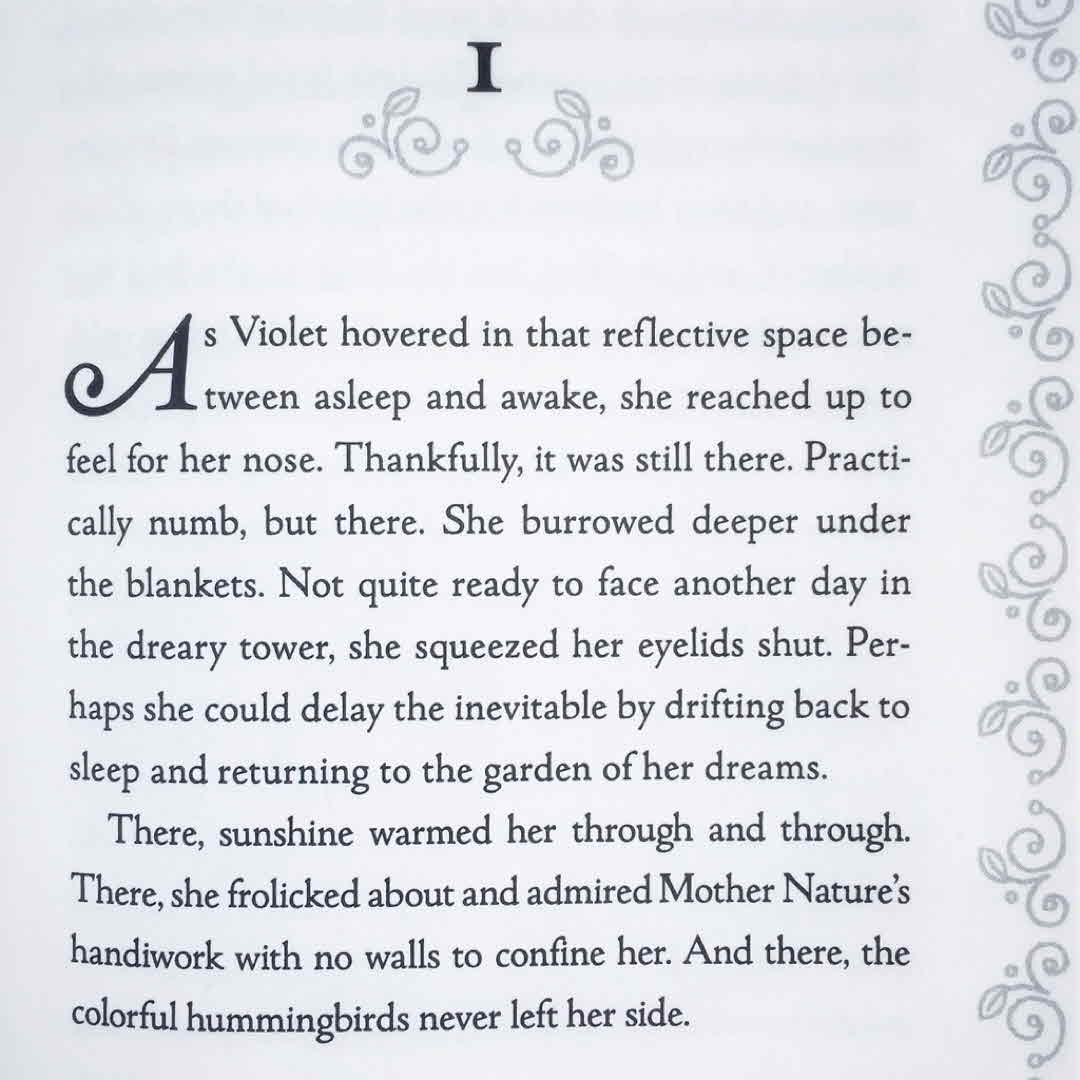 I

As Violet hovered in that reflective space between asleep and awake, she reached up to feel for her nose. Thankfully, it was still there. Practically numb, but there. She burrowed deeper under the blankets. Not quite ready to face another day in the dreary tower, she squeezed her eyelids shut. Perhaps she could delay the inevitable by drifting back to sleep and returning to the garden of her dreams.

There, sunshine warmed her through and through. There, she frolicked about and admired Mother Nature's handiwork with no walls to confine her. And there, the colorful hummingbirds never left her side.